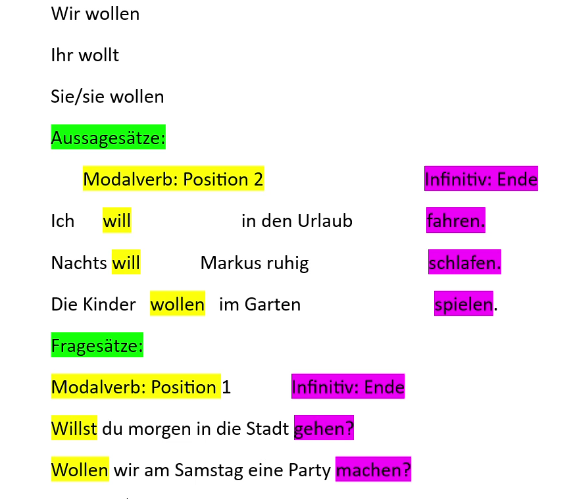 Wir wollen

Ihr wollt

Sie/sie wollen

Aussagesätze:

Modalverb: Position 2 Infinitiv: Ende

Ich will in den Urlaub fahren.

Nachts will Markus ruhig schlafen.

Die Kinder wollen im Garten spielen.

Fragesätze:

Modalverb: Position 1 Infinitiv: Ende

Willst du morgen in die Stadt gehen?

Wollen wir am Samstag eine Party machen?